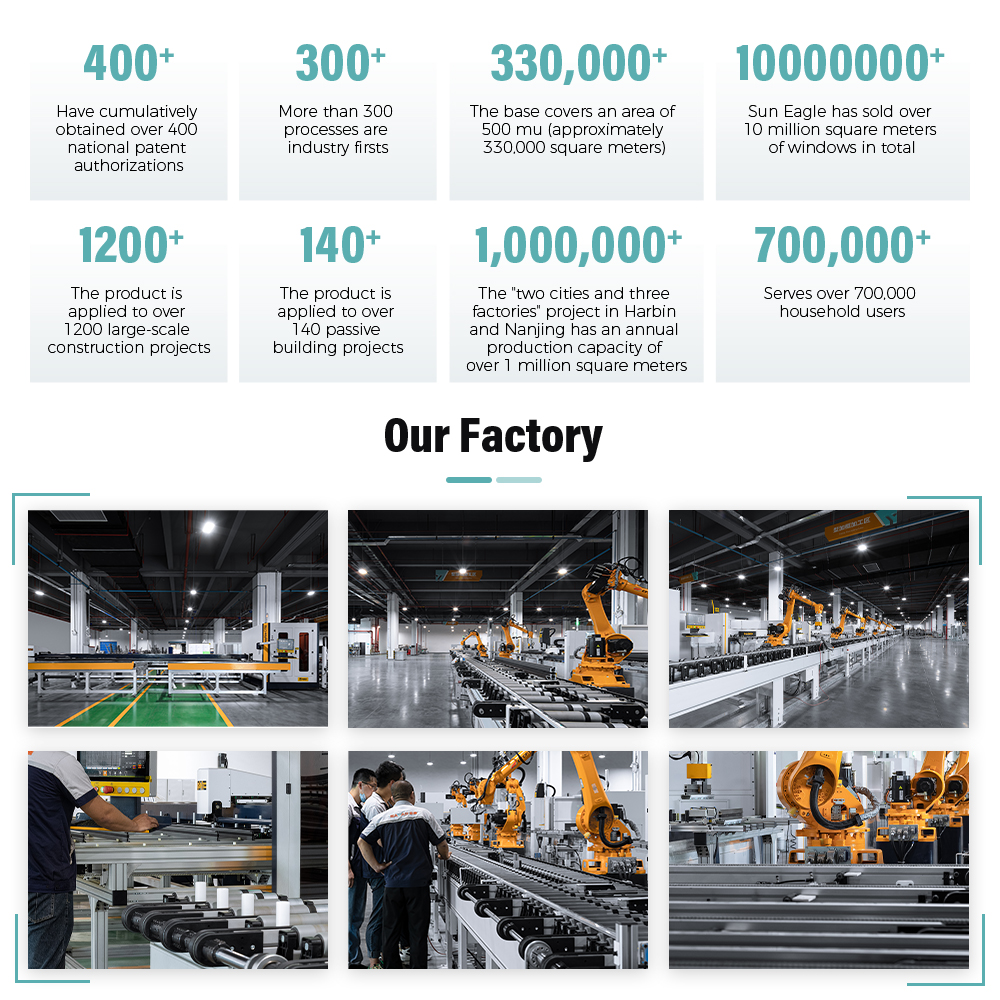 400+

Have cumulatively obtained over 400 national patent authorizations

300+

More than 300 processes are industry firsts

330,000+

The base covers an area of 500 mu (approximately 330,000 square meters)

10000000+

Sun Eagle has sold over 10 million square meters of windows in total

1200+

The product is applied to over 1200 large-scale construction projects

140+

The product is applied to over 140 passive building projects

1,000,000+

The "two cities and three factories" project in Harbin and Nanjing has an annual production capacity of over 1 million square meters

700,000+

Serves over 700,000 household users

Our Factory